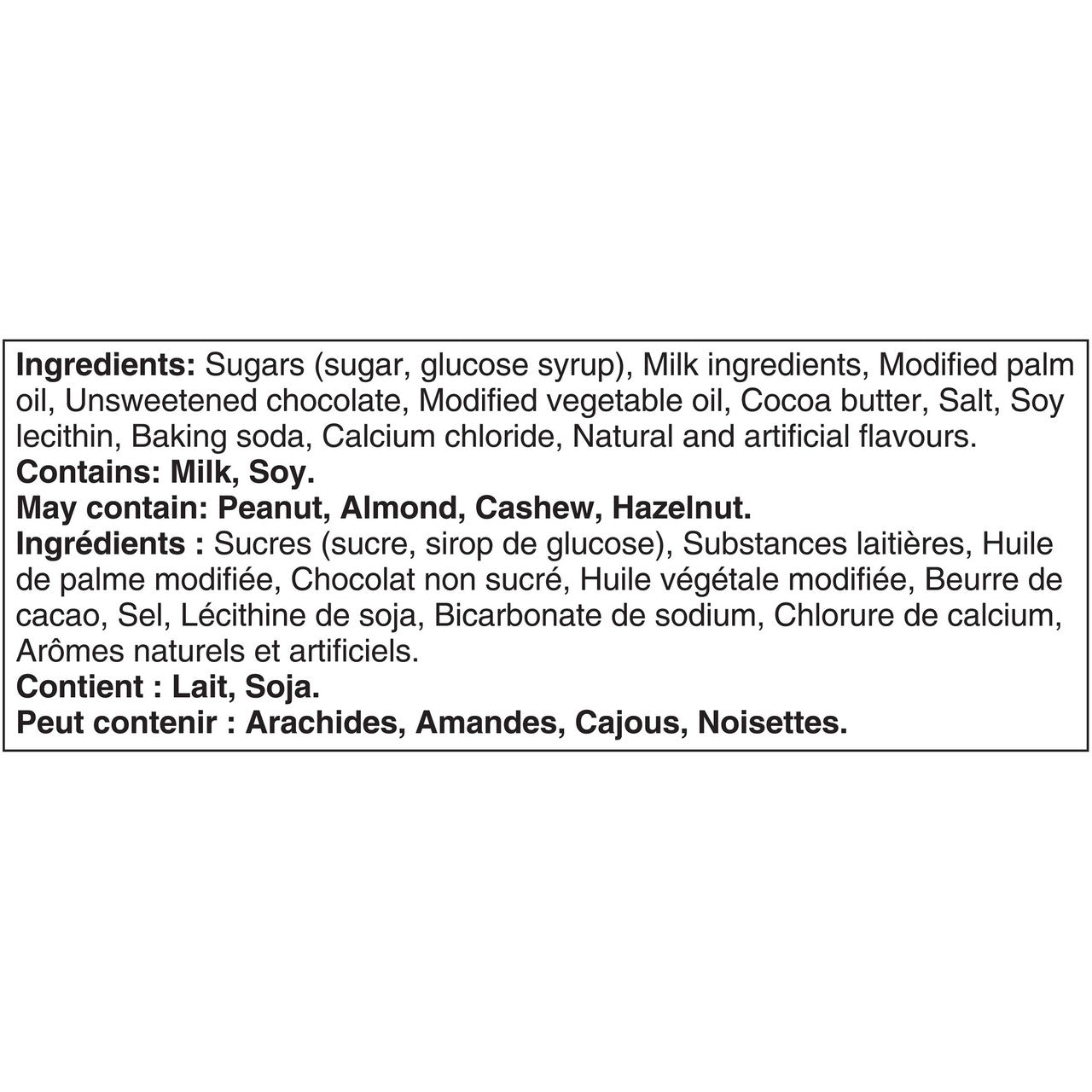 Ingredients: Sugars (sugar, glucose syrup), Milk ingredients, Modified palm oil, Unsweetened chocolate, Modified vegetable oil, Cocoa butter, Salt, Soy lecithin, Baking soda, Calcium chloride, Natural and artificial flavours.
Contains: Milk, Soy.
May contain: Peanut, Almond, Cashew, Hazelnut.
Ingrédients : Sucres (sucre, sirop de glucose), Substances laitières, Huile de palme modifiée, Chocolat non sucré, Huile végétale modifiée, Beurre de cacao, Sel, Lécithine de soja, Bicarbonate de sodium, Chlorure de calcium, Arômes naturels et artificiels.
Contient : Lait, Soja.
Peut contenir : Arachides, Amandes, Cajous, Noisettes.